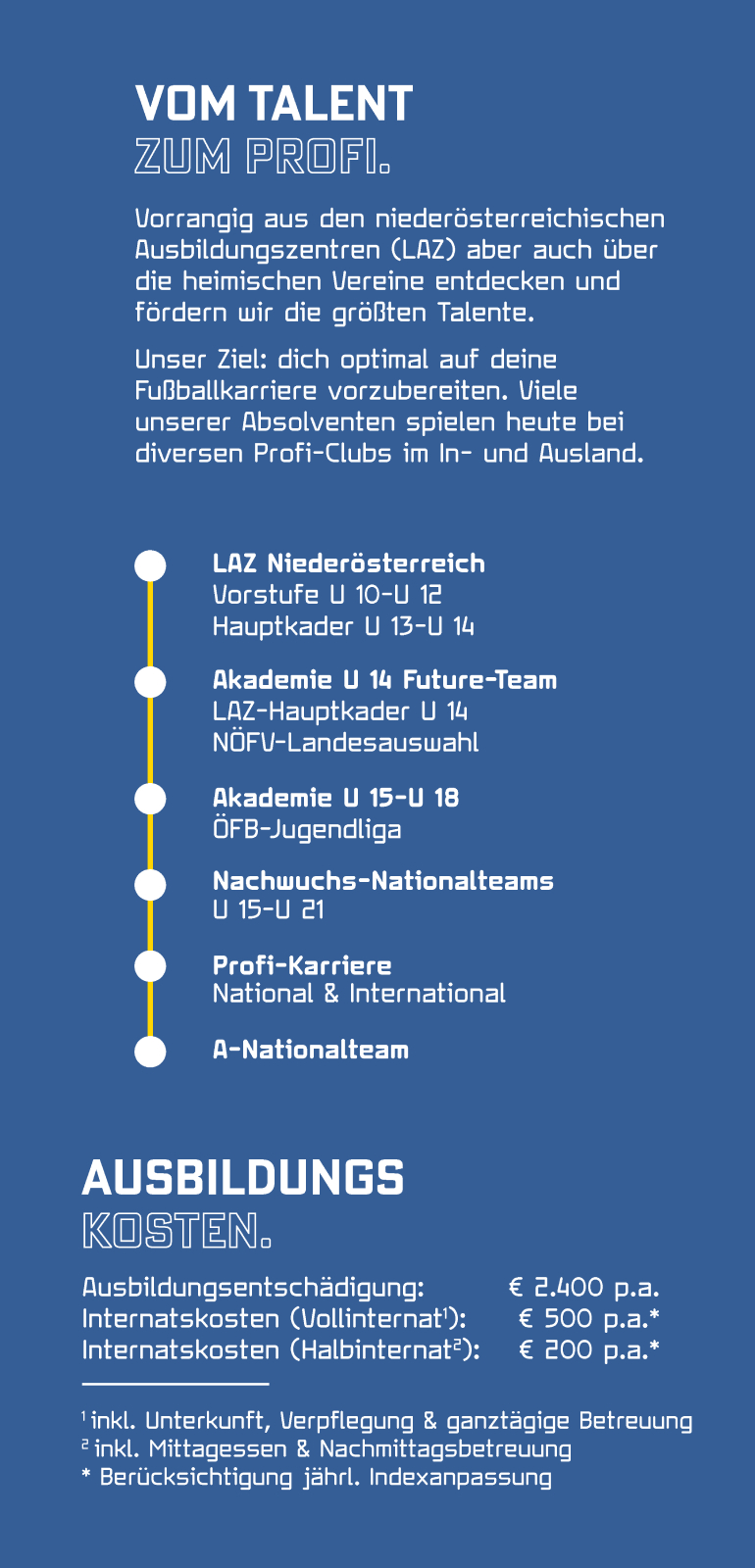 VOM TALENT
ZUM PROFI.

Vorrangig aus den niederösterreichischen Ausbildungszentren (LAZ) aber auch über die heimischen Vereine entdecken und fördern wir die größten Talente.

Unser Ziel: dich optimal auf deine Fußballkarriere vorzubereiten. Viele unserer Absolventen spielen heute bei diversen Profi-Clubs im In- und Ausland.

LAZ Niederösterreich
Vorstufe U 10-U 12
Hauptkader U 13-U 14

Akademie U 14 Future-Team
LAZ-Hauptkader U 14
NÖFV-Landesauswahl

Akademie U 15-U 18
ÖFB-Jugendliga

Nachwuchs-Nationalteams
U 15-U 21

Profi-Karriere
National & International

A-Nationalteam

AUSBILDUNGS
KOSTEN.

Ausbildungsentschädigung: € 2.400 p.a.
Internatskosten (Vollinternat$^{1}$): € 500 p.a.*
Internatskosten (Halbinternat$^{2}$): € 200 p.a.*

$^{1}$ inkl. Unterkunft, Verpflegung & ganztägige Betreuung
$^{2}$ inkl. Mittagessen & Nachmittagsbetreuung
* Berücksichtigung jährl. Indexanpassung